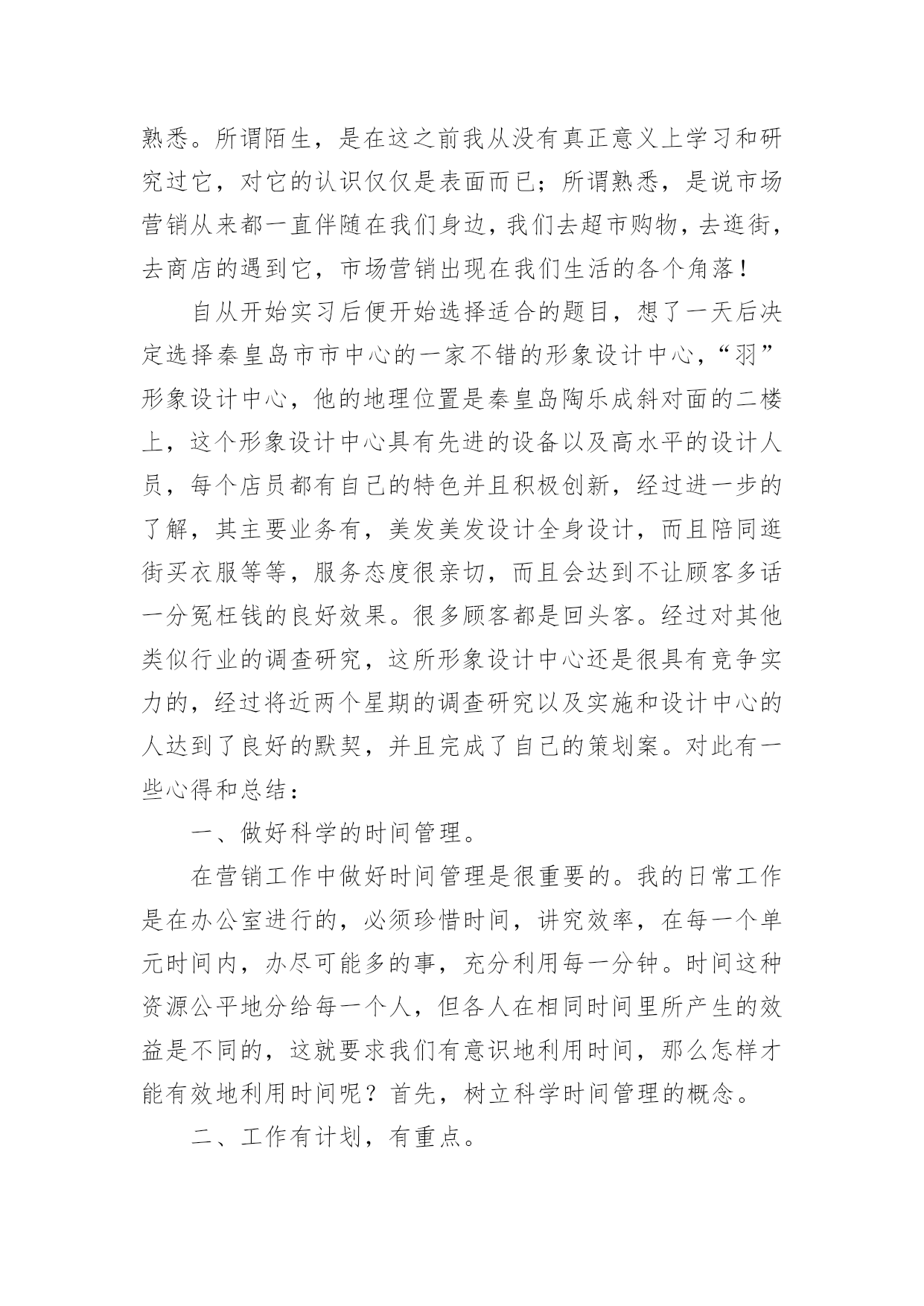 熟悉。所谓陌生，是在这之前我从没有真正意义上学习和研究过它，对它的认识仅仅是表面而已；所谓熟悉，是说市场营销从来都一直伴随在我们身边，我们去超市购物，去逛街，去商店的遇到它，市场营销出现在我们生活的各个角落！

自从开始实习后便开始选择适合的题目，想了一天后决定选择秦皇岛市市中心的一家不错的形象设计中心，“羽”形象设计中心，他的地理位置是秦皇岛陶乐成斜对面的二楼上，这个形象设计中心具有先进的设备以及高水平的设计人员，每个店员都有自己的特色并且积极创新，经过进一步的了解，其主要业务有，美发美发设计全身设计，而且陪同逛街买衣服等等，服务态度很亲切，而且会达到不让顾客多话一分冤枉钱的良好效果。很多顾客都是回头客。经过对其他类似行业的调查研究，这所形象设计中心还是很具有竞争实力的，经过将近两个星期的调查研究以及实施和设计中心的人达到了良好的默契，并且完成了自己的策划案。对此有一些心得和总结：

一、做好科学的时间管理。

在营销工作中做好时间管理是很重要的。我的日常工作是在办公室进行的，必须珍惜时间，讲究效率，在每一个单元时间内，办尽可能多的事，充分利用每一分钟。时间这种资源公平地分给每一个人，但各人在相同时间里所产生的效益是不同的，这就要求我们有意识地利用时间，那么怎样才能有效地利用时间呢？首先，树立科学时间管理的概念。

二、工作有计划，有重点。